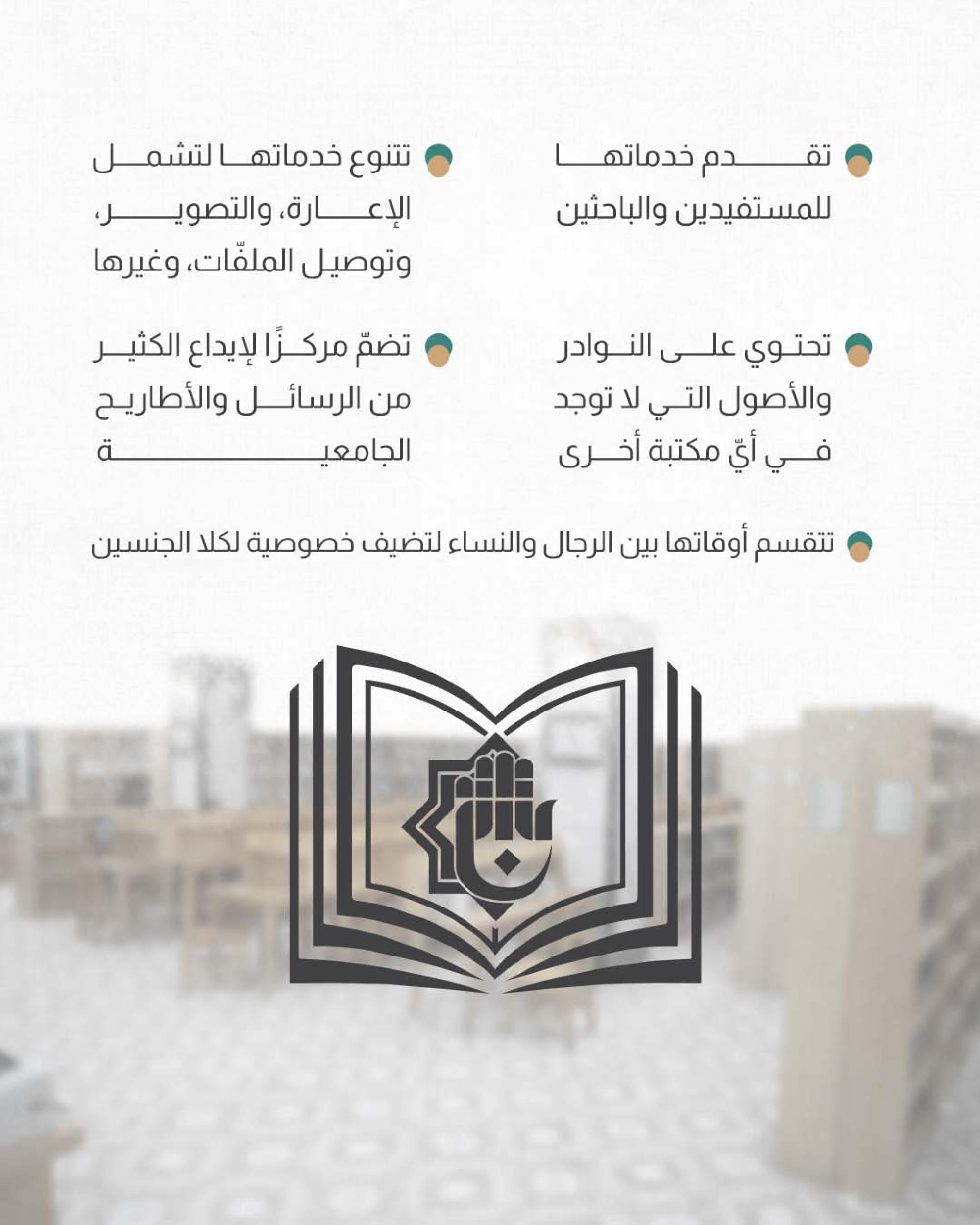 تقدم خدماتها للمستفيدين والباحثين

تتنوع خدماتها لتشمل الإعارة، والتصوير، وتوصيل الملفّات، وغيرها

تحتوي على النوادر والأصول التي لا توجد في أيّ مكتبة أخرى

تضمّ مركزًا لإيداع الكثير من الرسائل والأطاريح الجامعية

تتقسم أوقاتها بين الرجال والنساء لتضيف خصوصية لكلا الجنسين